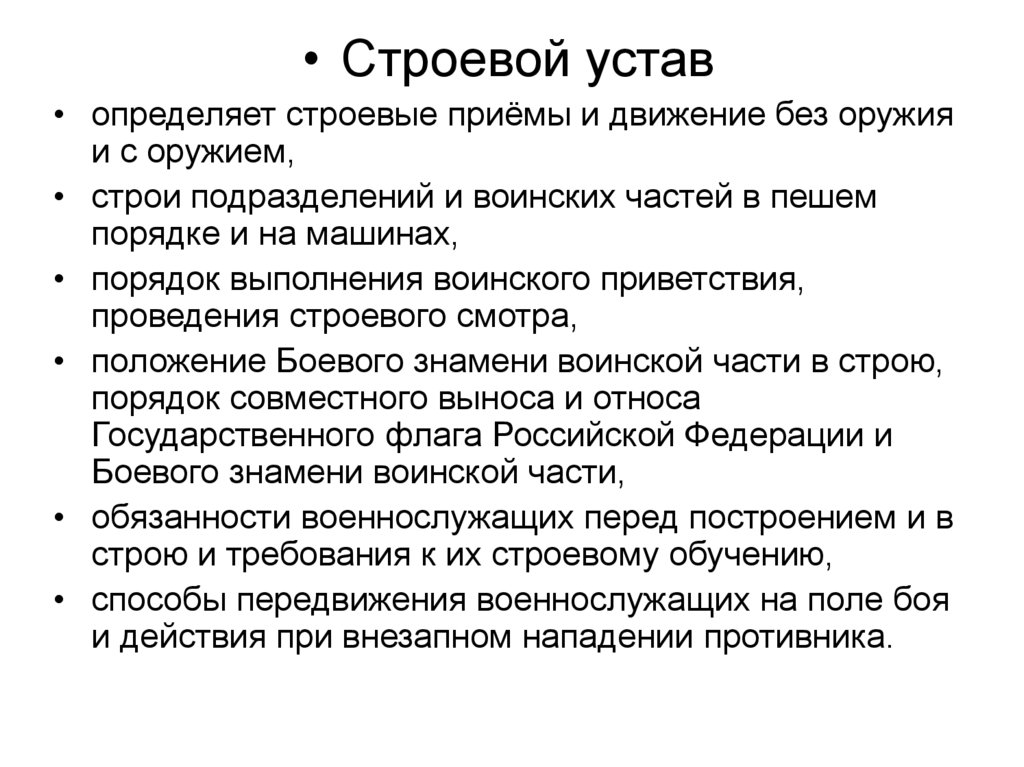 • Строевой устав

• определяет строевые приёмы и движение без оружия и с оружием,

• строи подразделений и воинских частей в пешем порядке и на машинах,

• порядок выполнения воинского приветствия, проведения строевого смотра,

• положение Боевого знамени воинской части в строю, порядок совместного выноса и относа Государственного флага Российской Федерации и Боевого знамени воинской части,

• обязанности военнослужащих перед построением и в строю и требования к их строевому обучению,

• способы передвижения военнослужащих на поле боя и действия при внезапном нападении противника.